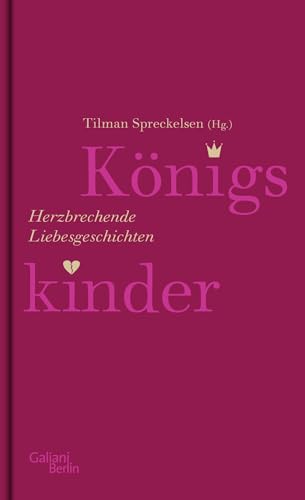 Tilman Spreckelsen (Hg.)

Königs

Herzbrechende Liebesgeschichten

kinder

Galiani Berlin